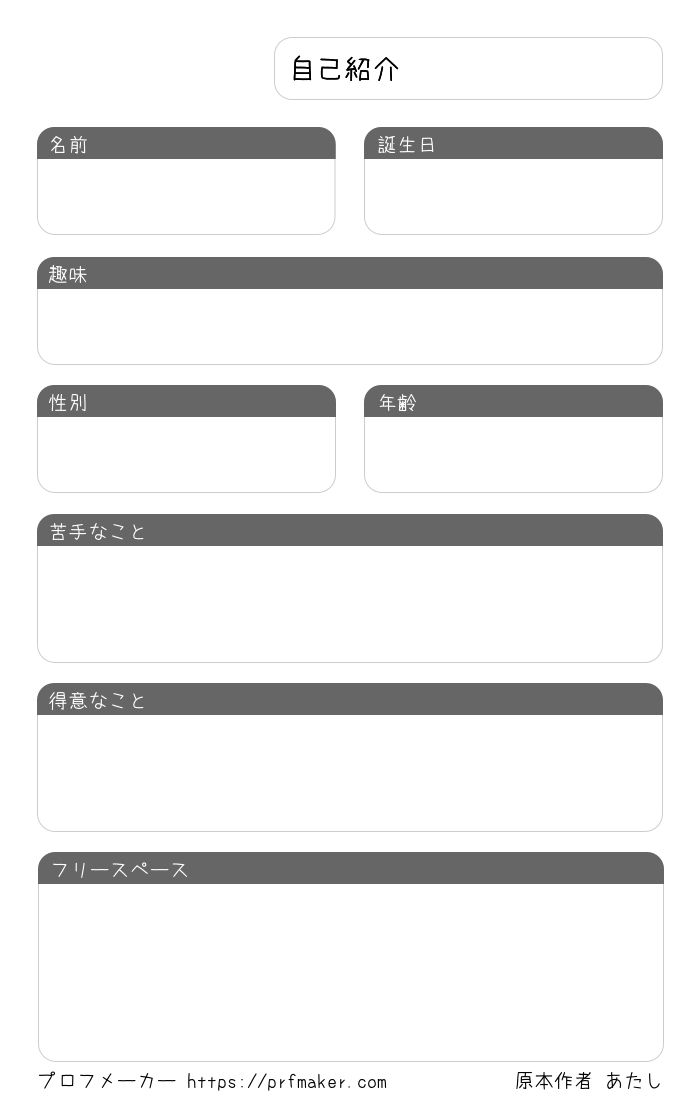 自己紹介

名前

誕生日

趣味

性別

年齢

苦手なこと

得意なこと

フリースペース

プロフメーカー https://prfmaker.com

原本作者 あたし